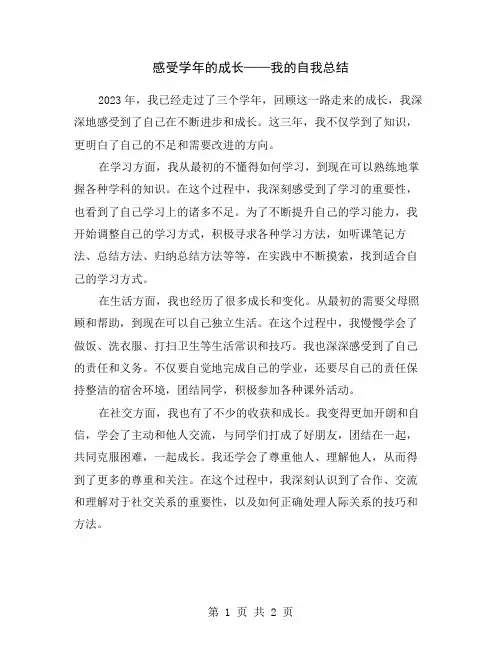 感受学年的成长——我的自我总结

2023年，我已经走过了三个学年，回顾这一路走来的成长，我深深地感受到了自己在不断进步和成长。这三年，我不仅学到了知识，更明白了自己的不足和需要改进的方向。

在学习方面，我从最初的不懂得如何学习，到现在可以熟练地掌握各种学科的知识。在这个过程中，我深刻感受到了学习的重要性，也看到了自己学习上的诸多不足。为了不断提升自己的学习能力，我开始调整自己的学习方式，积极寻求各种学习方法，如听课笔记方法、总结方法、归纳总结方法等等，在实践中不断摸索，找到适合自己的学习方式。

在生活方面，我也经历了很多成长和变化。从最初的需要父母照顾和帮助，到现在可以自己独立生活。在这个过程中，我慢慢学会了做饭、洗衣服、打扫卫生等生活常识和技巧。我也深深感受到了自己的责任和义务。不仅要自觉地完成自己的学业，还要尽自己的责任保持整洁的宿舍环境，团结同学，积极参加各种课外活动。

在社交方面，我也有了不少的收获和成长。我变得更加开朗和自信，学会了主动和他人交流，与同学们打成了好朋友，团结在一起，共同克服困难，一起成长。我还学会了尊重他人、理解他人，从而得到了更多的尊重和关注。在这个过程中，我深刻认识到了合作、交流和理解对于社交关系的重要性，以及如何正确处理人际关系的技巧和方法。

第 1 页 共 2 页